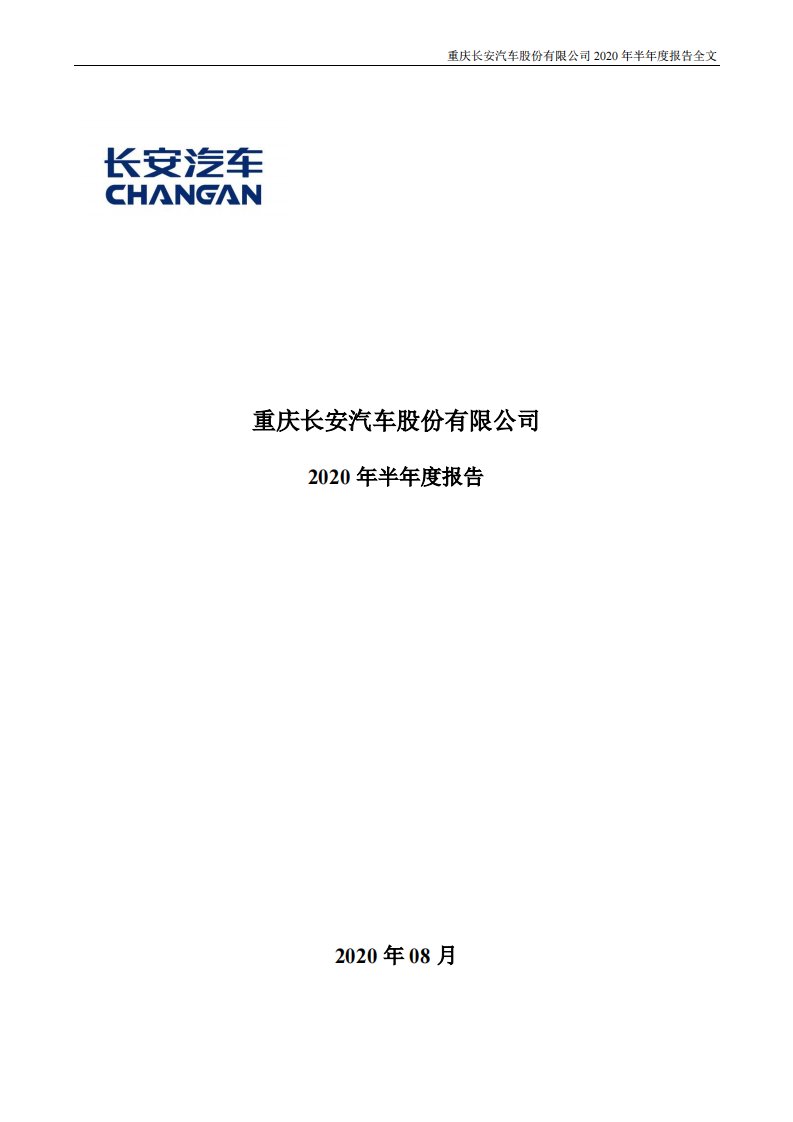 重庆长安汽车股份有限公司 2020 年半年度报告全文

长安汽车
CHANGAN

重庆长安汽车股份有限公司

2020 年半年度报告

2020 年 08 月